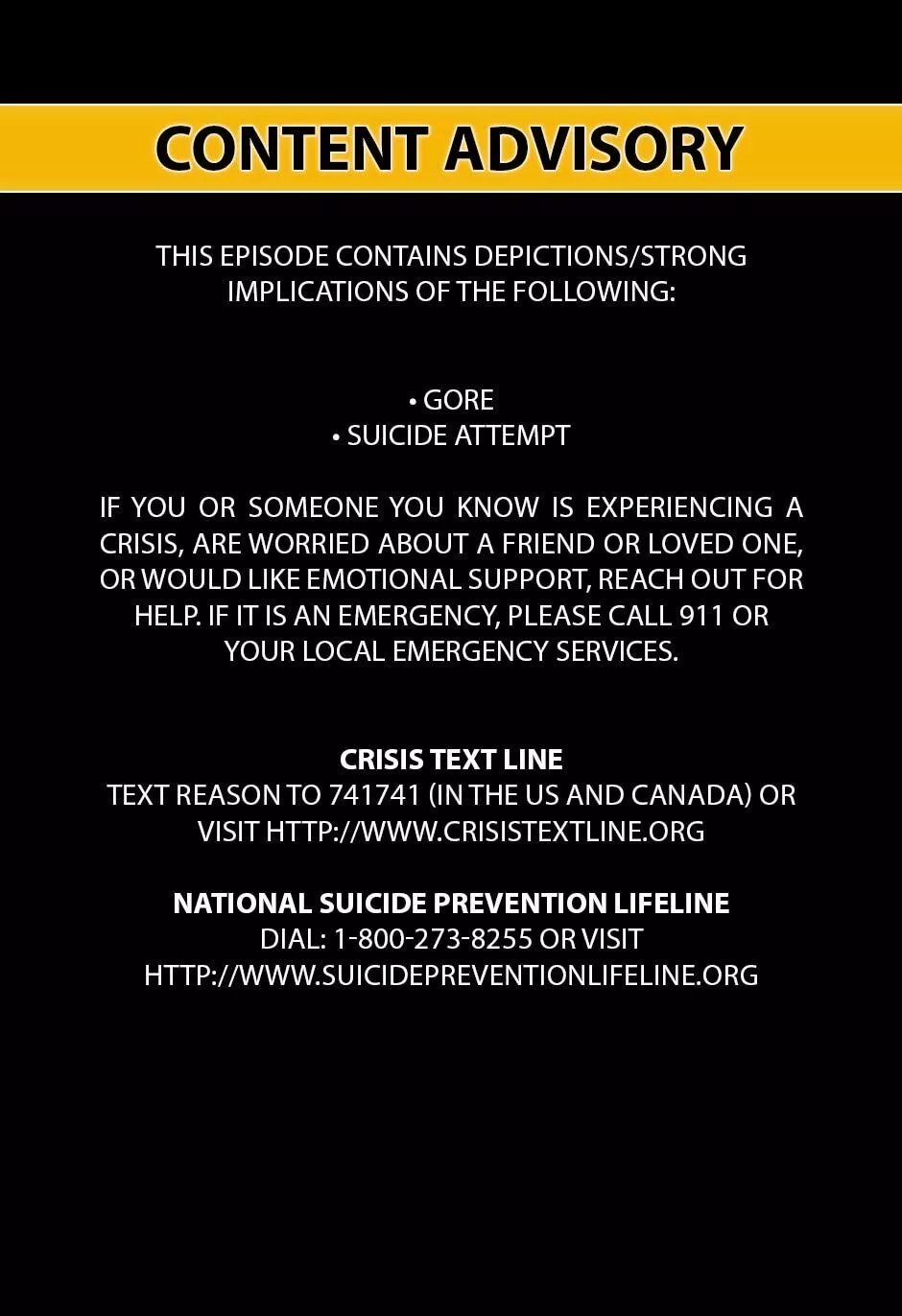 CONTENT ADVISORY

THIS EPISODE CONTAINS DEPICTIONS/STRONG IMPLICATIONS OF THE FOLLOWING:

• GORE
• SUICIDE ATTEMPT

IF YOU OR SOMEONE YOU KNOW IS EXPERIENCING A CRISIS, ARE WORRIED ABOUT A FRIEND OR LOVED ONE, OR WOULD LIKE EMOTIONAL SUPPORT, REACH OUT FOR HELP. IF IT IS AN EMERGENCY, PLEASE CALL 911 OR YOUR LOCAL EMERGENCY SERVICES.

CRISIS TEXT LINE
TEXT REASON TO 741741 (IN THE US AND CANADA) OR VISIT HTTP://WWW.CRISISTEXTLINE.ORG

NATIONAL SUICIDE PREVENTION LIFELINE
DIAL: 1-800-273-8255 OR VISIT
HTTP://WWW.SUICIDEPREVENTIONLIFELINE.ORG